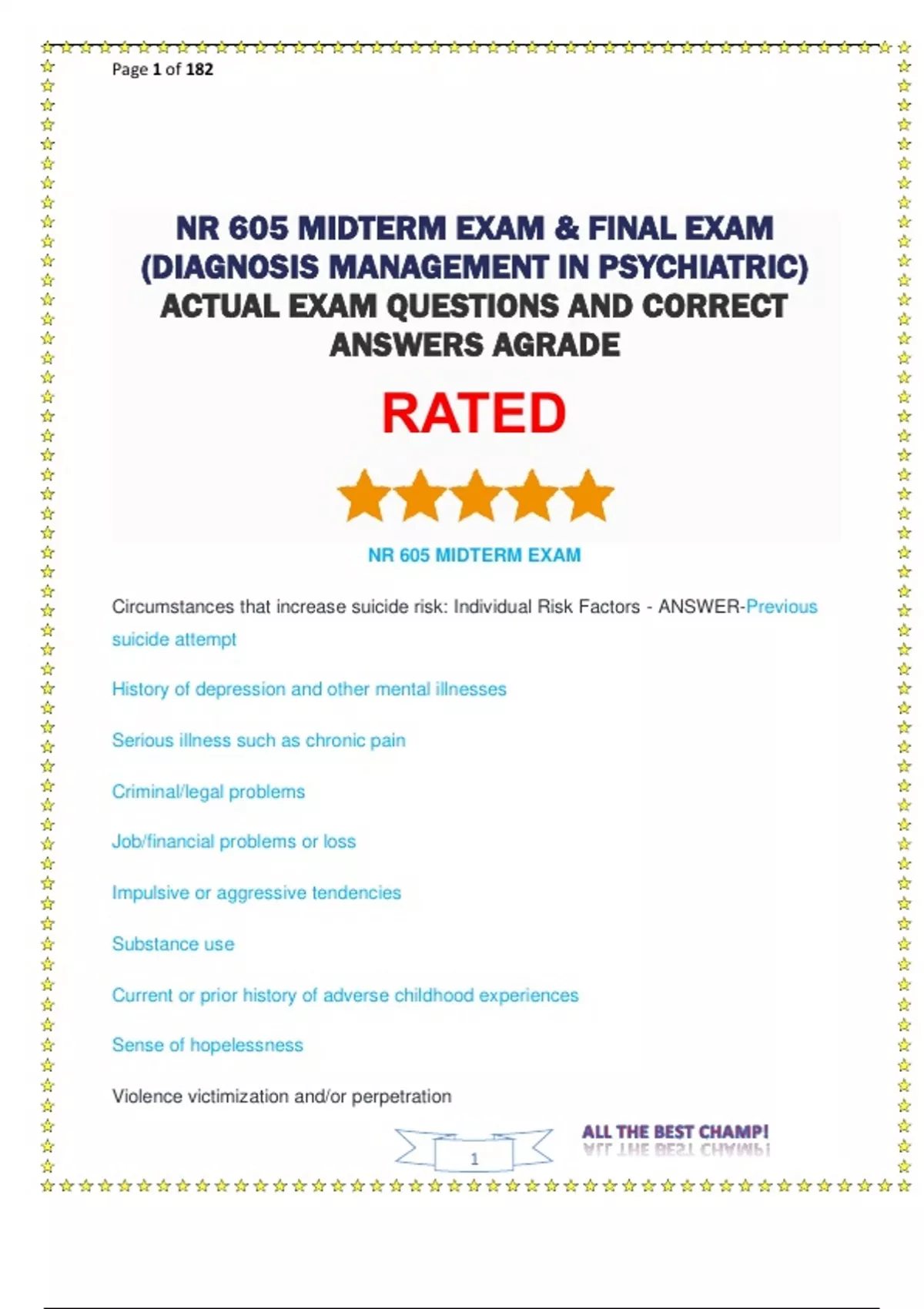 Page 1 of 182

NR 605 MIDTERM EXAM & FINAL EXAM (DIAGNOSIS MANAGEMENT IN PSYCHIATRIC) ACTUAL EXAM QUESTIONS AND CORRECT ANSWERS AGRADE

RATED

NR 605 MIDTERM EXAM

Circumstances that increase suicide risk: Individual Risk Factors - ANSWER-Previous suicide attempt

History of depression and other mental illnesses

Serious illness such as chronic pain

Criminal/legal problems

Job/financial problems or loss

Impulsive or aggressive tendencies

Substance use

Current or prior history of adverse childhood experiences

Sense of hopelessness

Violence victimization and/or perpetration

1

ALL THE BEST CHAMP!